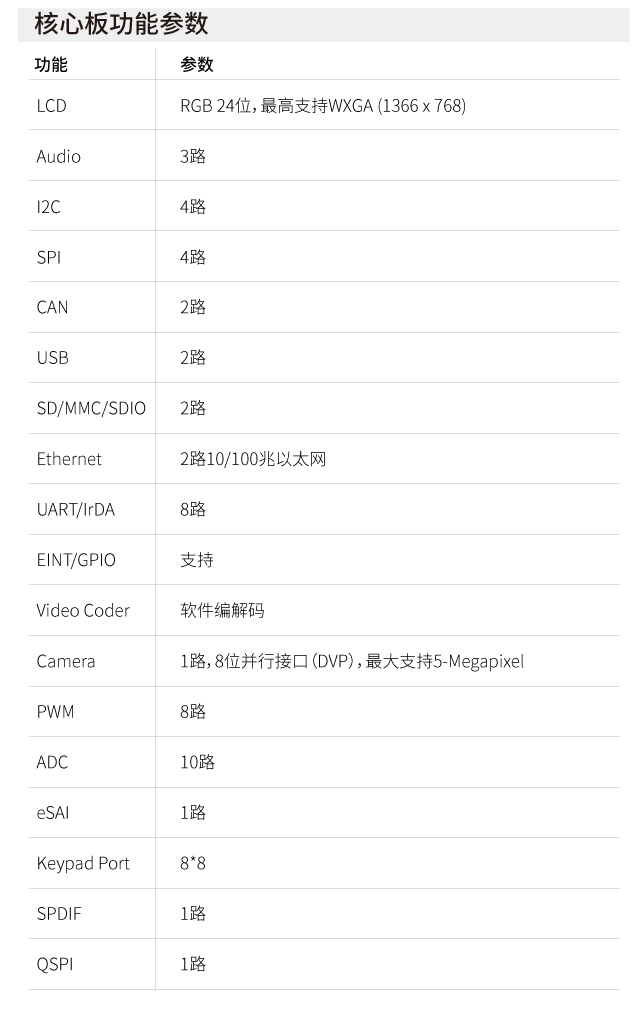 核心板功能参数

| 功能 | 参数 |
|---|---|
| LCD | RGB 24位，最高支持WXGA (1366 x 768) |
| Audio | 3路 |
| I2C | 4路 |
| SPI | 4路 |
| CAN | 2路 |
| USB | 2路 |
| SD/MMC/SDIO | 2路 |
| Ethernet | 2路10/100兆以太网 |
| UART/IrDA | 8路 |
| EINT/GPIO | 支持 |
| Video Coder | 软件编解码 |
| Camera | 1路，8位并行接口（DVP），最大支持5-Megapixel |
| PWM | 8路 |
| ADC | 10路 |
| eSAI | 1路 |
| Keypad Port | 8*8 |
| SPDIF | 1路 |
| QSPI | 1路 |